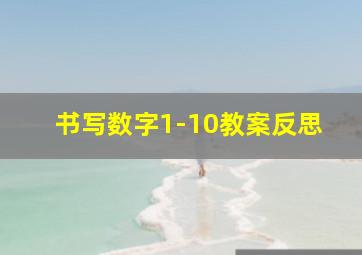 书写数字1-10教案反思